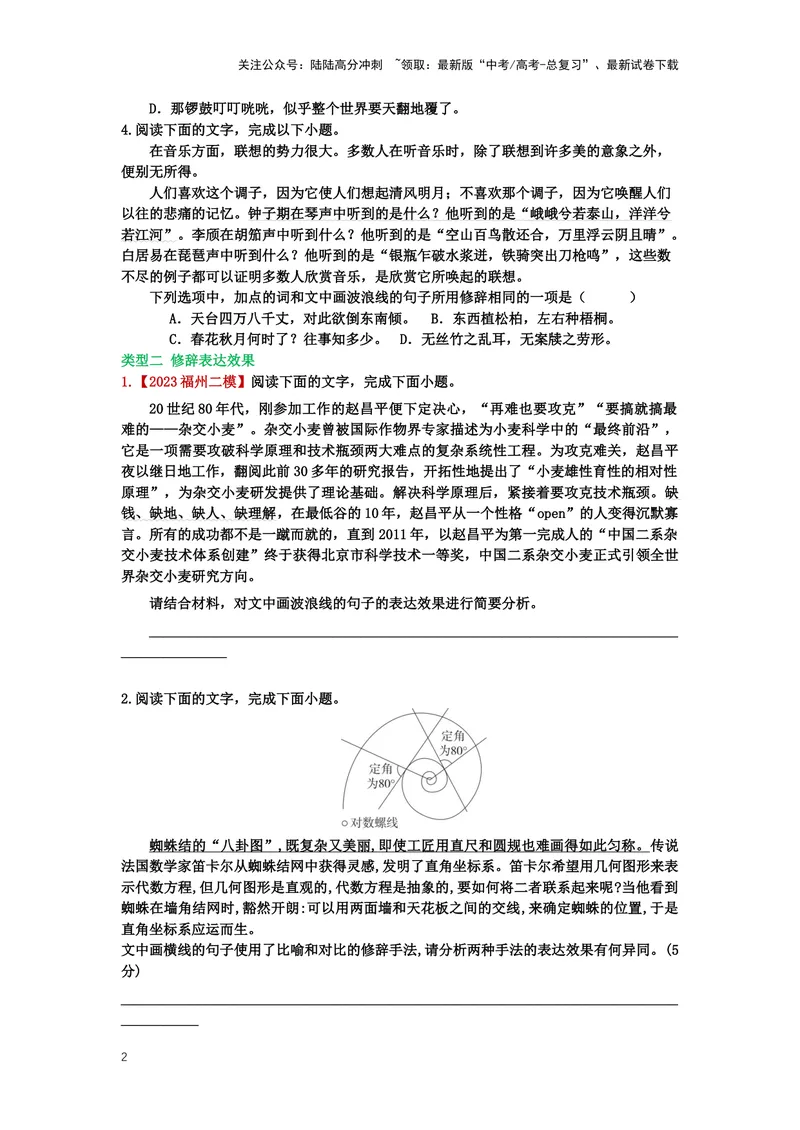 关注公众号：陆陆高分冲刺 ~领取：最新版“中考/高考-总复习”、最新试卷下载

D．那锣鼓叮叮咣咣，似乎整个世界要天翻地覆了。

4.阅读下面的文字，完成以下小题。

在音乐方面，联想的势力很大。多数人在听音乐时，除了联想到许多美的意象之外，便别无所得。

人们喜欢这个调子，因为它使人们想起清风明月；不喜欢那个调子，因为它唤醒人们以往的悲痛的记忆。钟子期在琴声中听到的是什么？他听到的是“峨峨兮若泰山，洋洋兮若江河”。李颀在胡笳声中听到什么？他听到的是“空山百鸟散还合，万里浮云阴且晴”。白居易在琵琶声中听到什么？他听到的是“银瓶乍破水浆迸，铁骑突出刀枪鸣”，这些数不尽的例子都可以证明多数人欣赏音乐，是欣赏它所唤起的联想。

下列选项中，加点的词和文中画波浪线的句子所用修辞相同的一项是（ ）

A．天台四万八千丈，对此欲倒东南倾。 B．东西植松柏，左右种梧桐。

C．春花秋月何时了？往事知多少。 D．无丝竹之乱耳，无案牍之劳形。

类型二 修辞表达效果

1.【2023福州二模】阅读下面的文字，完成下面小题。

20世纪80年代，刚参加工作的赵昌平便下定决心，“再难也要攻克”“要搞就搞最难的——杂交小麦”。杂交小麦曾被国际作物界专家描述为小麦科学中的“最终前沿”，它是一项需要攻破科学原理和技术瓶颈两大难点的复杂系统性工程。为攻克难关，赵昌平夜以继日地工作，翻阅此前30多年的研究报告，开拓性地提出了“小麦雄性育性的相对性原理”，为杂交小麦研发提供了理论基础。解决科学原理后，紧接着要攻克技术瓶颈。缺钱、缺地、缺人、缺理解，在最低谷的10年，赵昌平从一个性格“open”的人变得沉默寡言。所有的成功都不是一蹴而就的，直到2011年，以赵昌平为第一完成人的“中国二系杂交小麦技术体系创建”终于获得北京市科学技术一等奖，中国二系杂交小麦正式引领全世界杂交小麦研究方向。

请结合材料，对文中画波浪线的句子的表达效果进行简要分析。

____

2.阅读下面的文字，完成下面小题。

定角为80°

定角为80°

○对数螺线

蜘蛛结的“八卦图”，既复杂又美丽，即使工匠用直尺和圆规也难画得如此匀称。传说法国数学家笛卡尔从蜘蛛结网中获得灵感，发明了直角坐标系。笛卡尔希望用几何图形来表示代数方程，但几何图形是直观的，代数方程是抽象的，要如何将二者联系起来呢?当他看到蜘蛛在墙角结网时，豁然开朗:可以用两面墙和天花板之间的交线，来确定蜘蛛的位置，于是直角坐标系应运而生。

文中画横线的句子使用了比喻和对比的修辞手法，请分析两种手法的表达效果有何异同。（5分）

____

2